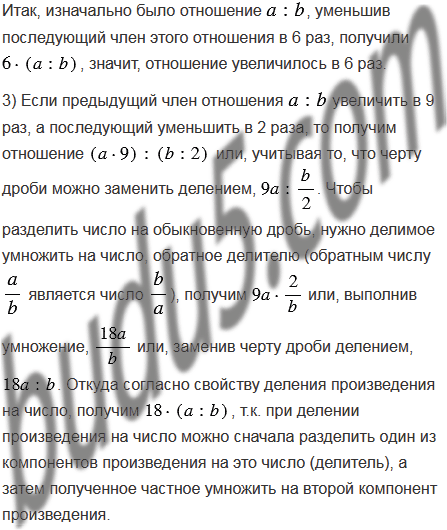 Итак, изначально было отношение $a : b$, уменьшив последующий член этого отношения в 6 раз, получили $6 \cdot (a : b)$, значит, отношение увеличилось в 6 раз.

3) Если предыдущий член отношения $a : b$ увеличить в 9 раз, а последующий уменьшить в 2 раза, то получим отношение $(a \cdot 9) : (b : 2)$ или, учитывая то, что черту дроби можно заменить делением, $9a : \frac{b}{2}$. Чтобы разделить число на обыкновенную дробь, нужно делимое умножить на число, обратное делителю (обратным числу $\frac{a}{b}$ является число $\frac{b}{a}$), получим $9a \cdot \frac{2}{b}$ или, выполнив умножение, $\frac{18a}{b}$ или, заменив черту дроби делением, $18a : b$. Откуда согласно свойству деления произведения на число, получим $18 \cdot (a : b)$, т.к. при делении произведения на число можно сначала разделить один из компонентов произведения на это число (делитель), а затем полученное частное умножить на второй компонент произведения.

budu5.com